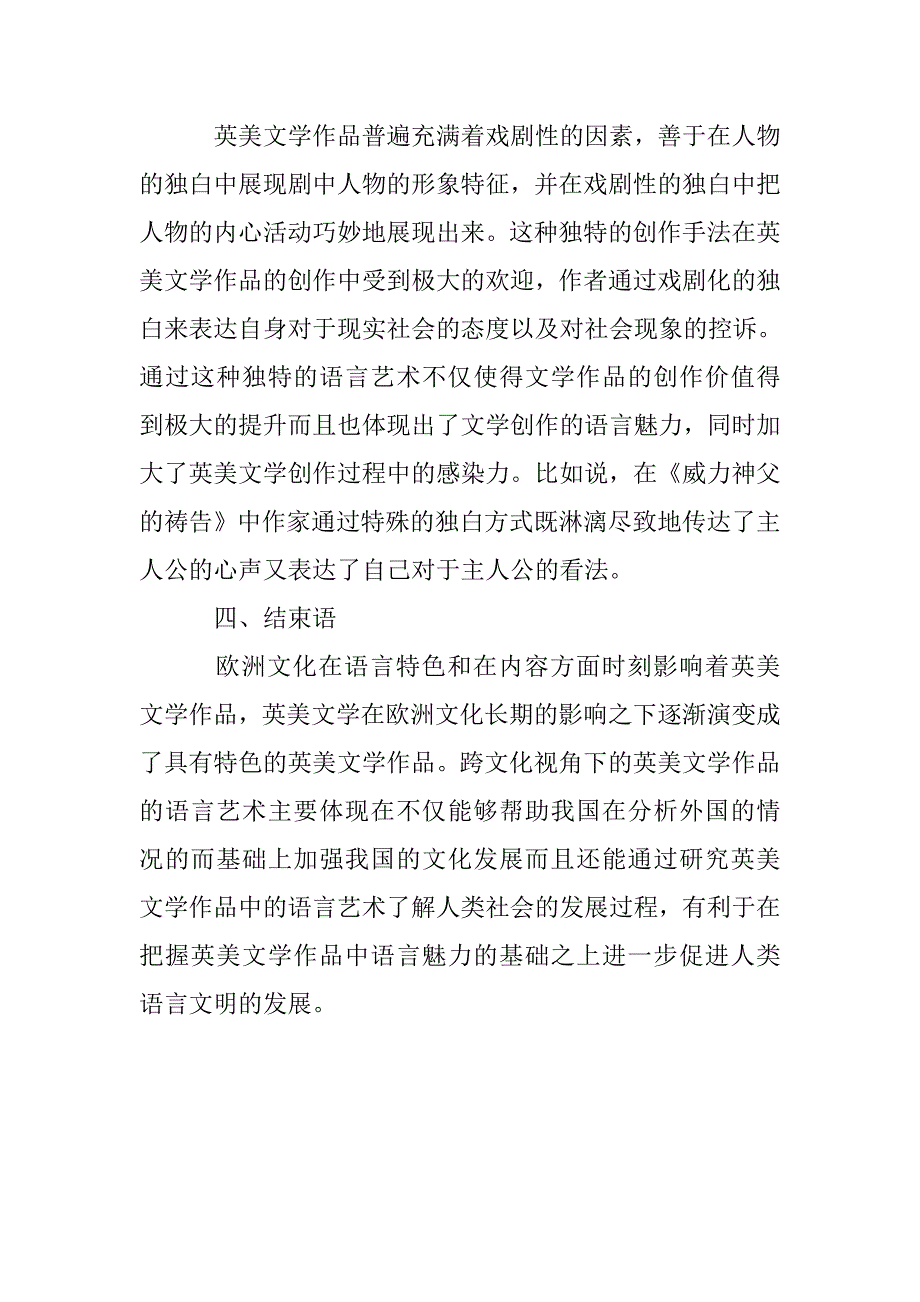 英美文学作品普遍充满着戏剧性的因素，善于在人物的独白中展现剧中人物的形象特征，并在戏剧性的独白中把人物的内心活动巧妙地展现出来。这种独特的创作手法在英美文学作品的创作中受到极大的欢迎，作者通过戏剧化的独白来表达自身对于现实社会的态度以及对社会现象的控诉。通过这种独特的语言艺术不仅使得文学作品的创作价值得到极大的提升而且也体现出了文学创作的语言魅力，同时加大了英美文学创作过程中的感染力。比如说，在《威力神父的祷告》中作家通过特殊的独白方式既淋漓尽致地传达了主人公的心声又表达了自己对于主人公的看法。

四、结束语

欧洲文化在语言特色和在内容方面时刻影响着英美文学作品，英美文学在欧洲文化长期的影响之下逐渐演变成了具有特色的英美文学作品。跨文化视角下的英美文学作品的语言艺术主要体现在不仅能够帮助我国在分析外国的情况的而基础上加强我国的文化发展而且还能通过研究英美文学作品中的语言艺术了解人类社会的发展过程，有利于在把握英美文学作品中语言魅力的基础之上进一步促进人类语言文明的发展。